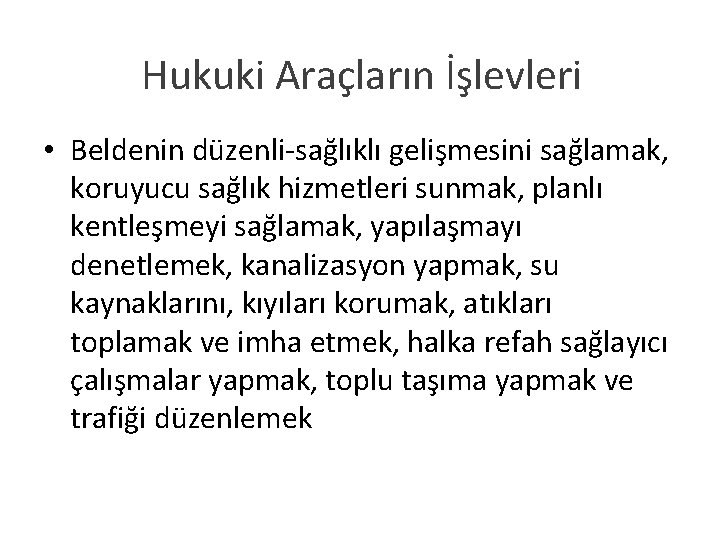 Hukuki Araçların İşlevleri

• Beldenin düzenli-sağlıklı gelişmesini sağlamak, koruyucu sağlık hizmetleri sunmak, planlı kentleşmeyi sağlamak, yapılaşmayı denetlemek, kanalizasyon yapmak, su kaynaklarını, kıyıları korumak, atıkları toplamak ve imha etmek, halka refah sağlayıcı çalışmalar yapmak, toplu taşıma yapmak ve trafiği düzenlemek